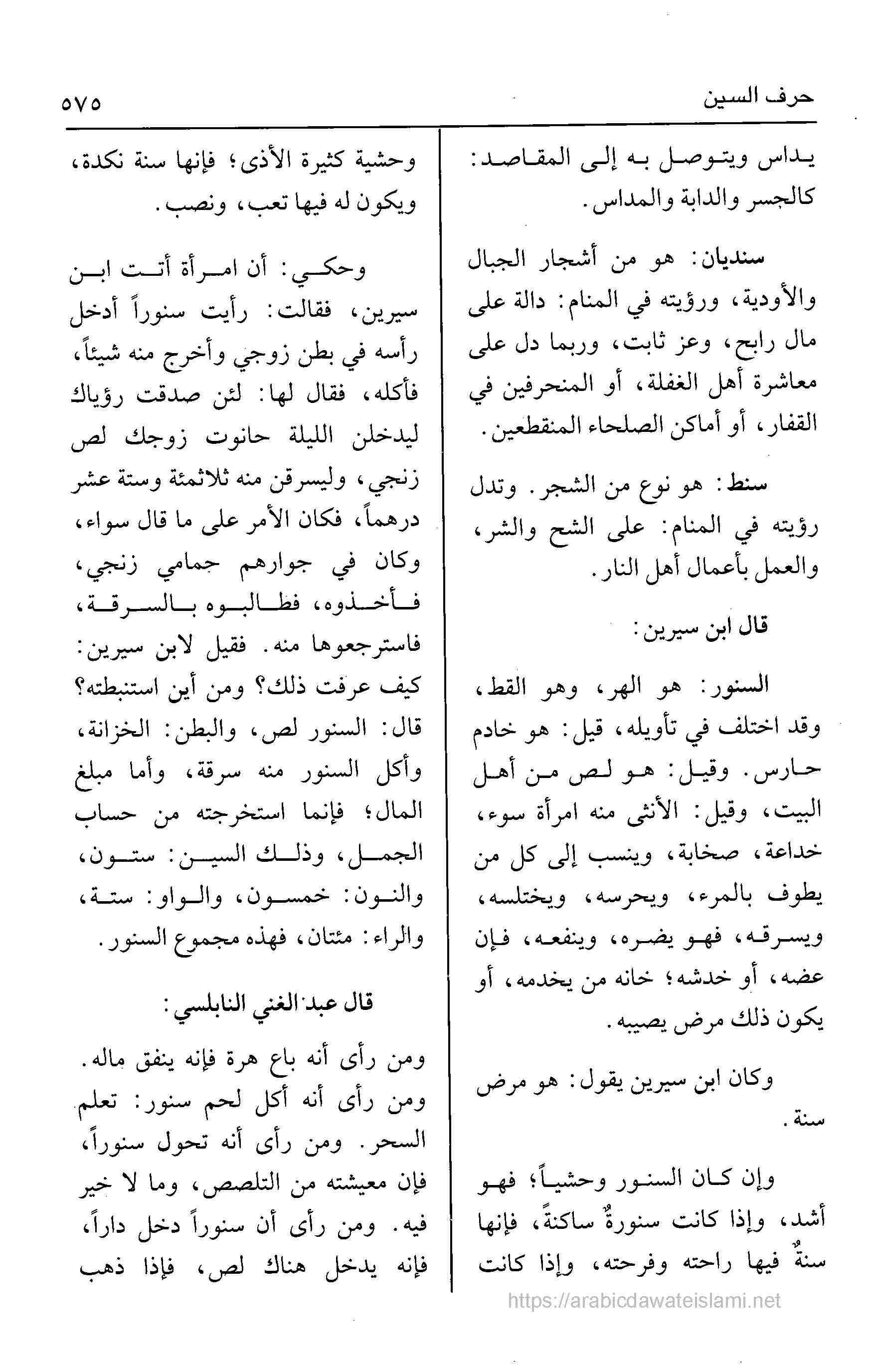 حرف السين ٥٧٥

يداس ويتوصل به إلى المقاصد: كالجسر والدابة والمداس.

سنديان: هو من أشجار الجبال والأودية، ورؤيته في المنام: دالة على مال رابح، وعز ثابت، وربما دل على معاشرة أهل الغفلة، أو المنحرفين في القفار، أو أماكن الصلحاء المنقطعين.

سنط: هو نوع من الشجر. وتدل رؤيته في المنام: على الشح والشر، والعمل بأعمال أهل النار.

قال ابن سيرين:

السنور: هو الهر، وهو القط، وقد اختلف في تأويله، قيل: هو خادم حارس. وقيل: هو لص من أهل البيت، وقيل: الأنثى منه امرأة سوء، خداعة، صخابة، وينسب إلى كل من يطوف بالمرء، ويحرسه، ويختلسه، ويسرقه، فهو يضره، وينفعه، فإن عضه، أو خدشه؛ خانه من يخدمه، أو يكون ذلك مرض يصيبه.

وكان ابن سيرين يقول: هو مرض سنة.

وإن كان السنور وحشياً؛ فهو أشد، وإذا كانت سنورةٌ ساكنةً، فإنها سنةٌ فيها راحته وفرحته، وإذا كانت وحشية كثيرة الأذى؛ فإنها سنة نكدة، ويكون له فيها تعب، ونصب.

وحكي: أن امرأة أتت ابن سيرين، فقالت: رأيت سنوراً أدخل رأسه في بطن زوجي وأخرج منه شيئاً، فأكله، فقال لها: لئن صدقت رؤياك ليدخلن الليلة حانوت زوجك لص زنجي، وليسرقن منه ثلاثمئة وستة عشر درهماً، فكان الأمر على ما قال سواء، وكان في جوارهم جمامي زنجي، فأخذوه، فطالبوه بالسرقة، فاسترجعوها منه. فقيل لابن سيرين: كيف عرفت ذلك؟ ومن أين استنبطته؟ قال: السنور لص، والبطن: الخزانة، وأكل السنور منه سرقة، وأما مبلغ المال؛ فإنما استخرجته من حساب الجمل، وذلك السين: ستون، والنون: خمسون، والواو: ستة، والراء: مئتان، فهذه مجموع السنور.

قال عبد الغني النابلسي:

ومن رأى أنه باع هرة فإنه ينفق ماله. ومن رأى أنه أكل لحم سنور: تعلم السحر. ومن رأى أنه تحول سنوراً، فإن معيشته من التلصص، وما لا خير فيه. ومن رأى أن سنوراً دخل داراً، فإنه يدخل هناك لص، فإذا ذهب

https://arabicdawateislami.net